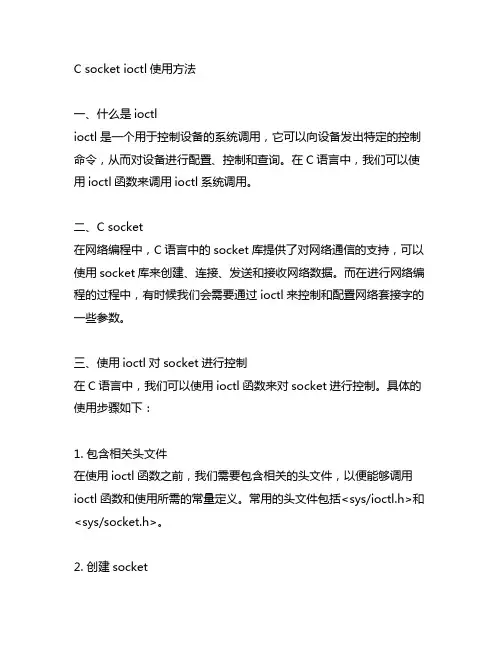 C socket ioctl 使用方法

一、什么是 ioctl
ioctl 是一个用于控制设备的系统调用，它可以向设备发出特定的控制命令，从而对设备进行配置、控制和查询。在 C 语言中，我们可以使用 ioctl 函数来调用 ioctl 系统调用。

二、C socket
在网络编程中，C 语言中的 socket 库提供了对网络通信的支持，可以使用 socket 库来创建、连接、发送和接收网络数据。而在进行网络编程的过程中，有时候我们会需要通过 ioctl 来控制和配置网络套接字的一些参数。

三、使用 ioctl 对 socket 进行控制
在 C 语言中，我们可以使用 ioctl 函数来对 socket 进行控制。具体的使用步骤如下：

1. 包含相关头文件
在使用 ioctl 函数之前，我们需要包含相关的头文件，以便能够调用 ioctl 函数和使用所需的常量定义。常用的头文件包括<sys/ioctl.h>和<sys/socket.h>。

2. 创建 socket